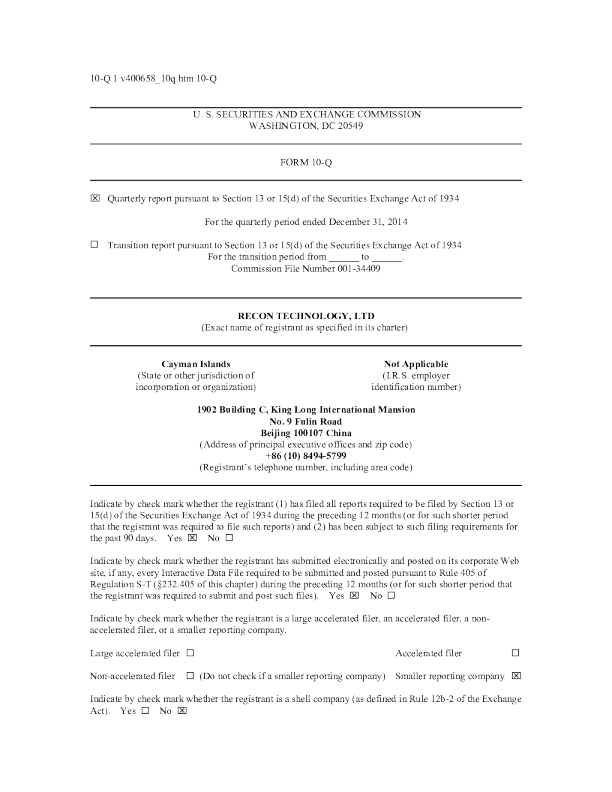 10-Q 1 v400658_10q.htm 10-Q

U. S. SECURITIES AND EXCHANGE COMMISSION
WASHINGTON, DC 20549

FORM 10-Q

☒ Quarterly report pursuant to Section 13 or 15(d) of the Securities Exchange Act of 1934

For the quarterly period ended December 31, 2014

☐ Transition report pursuant to Section 13 or 15(d) of the Securities Exchange Act of 1934
For the transition period from ______ to ______.
Commission File Number 001-34409

RECON TECHNOLOGY, LTD
(Exact name of registrant as specified in its charter)

Cayman Islands
(State or other jurisdiction of incorporation or organization)

Not Applicable
(I.R.S. employer identification number)

1902 Building C, King Long International Mansion
No. 9 Fulin Road
Beijing 100107 China
(Address of principal executive offices and zip code)
+86 (10) 8494-5799
(Registrant's telephone number, including area code)

Indicate by check mark whether the registrant (1) has filed all reports required to be filed by Section 13 or 15(d) of the Securities Exchange Act of 1934 during the preceding 12 months (or for such shorter period that the registrant was required to file such reports) and (2) has been subject to such filing requirements for the past 90 days. Yes ☒ No ☐

Indicate by check mark whether the registrant has submitted electronically and posted on its corporate Web site, if any, every Interactive Data File required to be submitted and posted pursuant to Rule 405 of Regulation S-T (§232.405 of this chapter) during the preceding 12 months (or for such shorter period that the registrant was required to submit and post such files). Yes ☒ No ☐

Indicate by check mark whether the registrant is a large accelerated filer, an accelerated filer, a non-accelerated filer, or a smaller reporting company.

Large accelerated filer ☐ Accelerated filer ☐

Non-accelerated filer ☐ (Do not check if a smaller reporting company) Smaller reporting company ☒

Indicate by check mark whether the registrant is a shell company (as defined in Rule 12b-2 of the Exchange Act). Yes ☐ No ☒